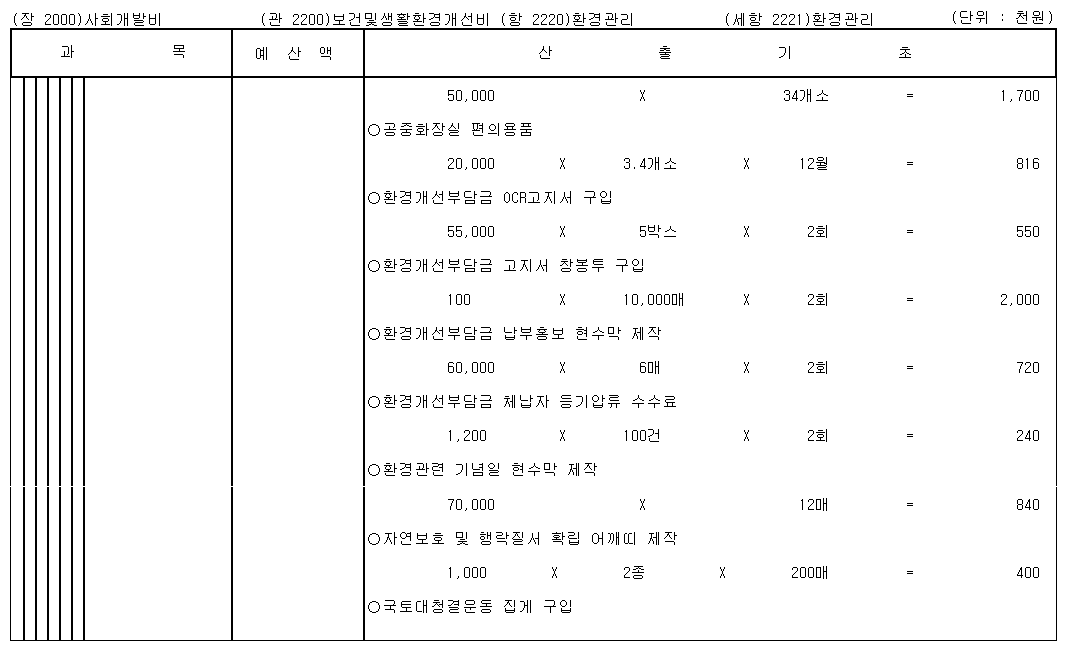 (장 2000)사회개발비 (관 2200)보건및생활환경개선비 (항 2220)환경관리 (세항 2221)환경관리 (단위 : 천원)

| 과 목 | 예 산 액 | 산 출 기 초 |
|---|---|---|
| | | 50,000 X 34개소 = 1,700 |
| | | ○공중화장실 편의용품 |
| | | 20,000 X 3.4개소 X 12월 = 816 |
| | | ○환경개선부담금 OCR고지서 구입 |
| | | 55,000 X 5박스 X 2회 = 550 |
| | | ○환경개선부담금 고지서 창봉투 구입 |
| | | 100 X 10,000매 X 2회 = 2,000 |
| | | ○환경개선부담금 납부홍보 현수막 제작 |
| | | 60,000 X 6매 X 2회 = 720 |
| | | ○환경개선부담금 체납자 등기압류 수수료 |
| | | 1,200 X 100건 X 2회 = 240 |
| | | ○환경관련 기념일 현수막 제작 |
| | | 70,000 X 12매 = 840 |
| | | ○자연보호 및 행락질서 확립 어깨띠 제작 |
| | | 1,000 X 2종 X 200매 = 400 |
| | | ○국토대청결운동 집게 구입 |